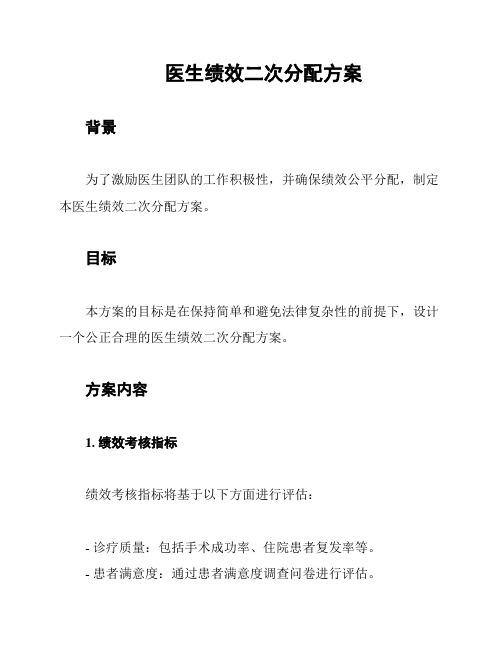 医生绩效二次分配方案

背景

为了激励医生团队的工作积极性，并确保绩效公平分配，制定本医生绩效二次分配方案。

目标

本方案的目标是在保持简单和避免法律复杂性的前提下，设计一个公正合理的医生绩效二次分配方案。

方案内容

1. 绩效考核指标

绩效考核指标将基于以下方面进行评估：

- 诊疗质量：包括手术成功率、住院患者复发率等。
- 患者满意度：通过患者满意度调查问卷进行评估。